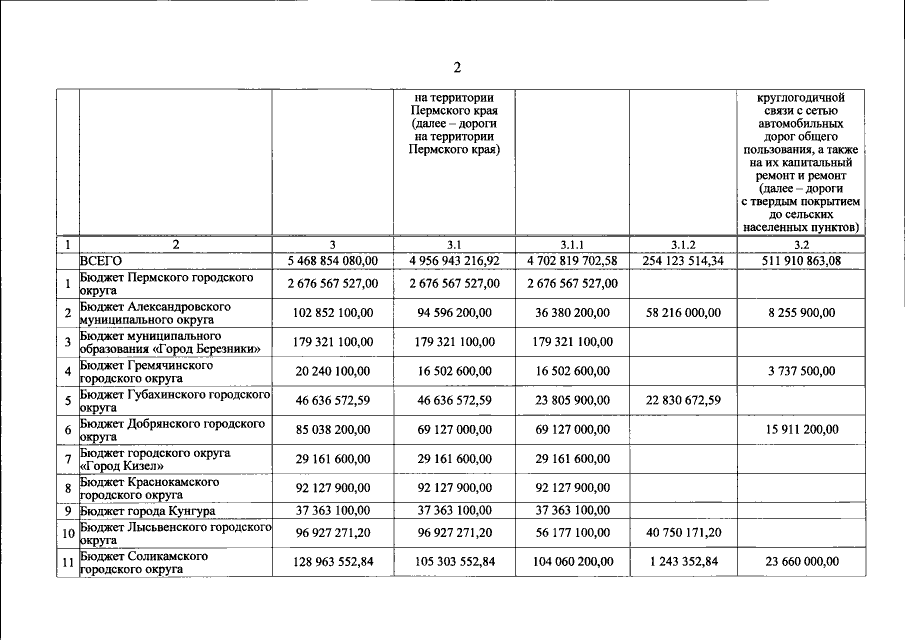 2

|  |  |  | на территории Пермского края (далее – дороги на территории Пермского края) |  |  | круглогодичной связи с сетью автомобильных дорог общего пользования, а также на их капитальный ремонт и ремонт (далее – дороги с твердым покрытием до сельских населенных пунктов) |
|---|---|---|---|---|---|---|
| 1 | 2 | 3 | 3.1 | 3.1.1 | 3.1.2 | 3.2 |
|  | ВСЕГО | 5 468 854 080,00 | 4 956 943 216,92 | 4 702 819 702,58 | 254 123 514,34 | 511 910 863,08 |
| 1 | Бюджет Пермского городского округа | 2 676 567 527,00 | 2 676 567 527,00 | 2 676 567 527,00 |  |  |
| 2 | Бюджет Александровского муниципального округа | 102 852 100,00 | 94 596 200,00 | 36 380 200,00 | 58 216 000,00 | 8 255 900,00 |
| 3 | Бюджет муниципального образования «Город Березники» | 179 321 100,00 | 179 321 100,00 | 179 321 100,00 |  |  |
| 4 | Бюджет Гремячинского городского округа | 20 240 100,00 | 16 502 600,00 | 16 502 600,00 |  | 3 737 500,00 |
| 5 | Бюджет Губахинского городского округа | 46 636 572,59 | 46 636 572,59 | 23 805 900,00 | 22 830 672,59 |  |
| 6 | Бюджет Добрянского городского округа | 85 038 200,00 | 69 127 000,00 | 69 127 000,00 |  | 15 911 200,00 |
| 7 | Бюджет городского округа «Город Кизел» | 29 161 600,00 | 29 161 600,00 | 29 161 600,00 |  |  |
| 8 | Бюджет Краснокамского городского округа | 92 127 900,00 | 92 127 900,00 | 92 127 900,00 |  |  |
| 9 | Бюджет города Кунгура | 37 363 100,00 | 37 363 100,00 | 37 363 100,00 |  |  |
| 10 | Бюджет Лысьвенского городского округа | 96 927 271,20 | 96 927 271,20 | 56 177 100,00 | 40 750 171,20 |  |
| 11 | Бюджет Соликамского городского округа | 128 963 552,84 | 105 303 552,84 | 104 060 200,00 | 1 243 352,84 | 23 660 000,00 |